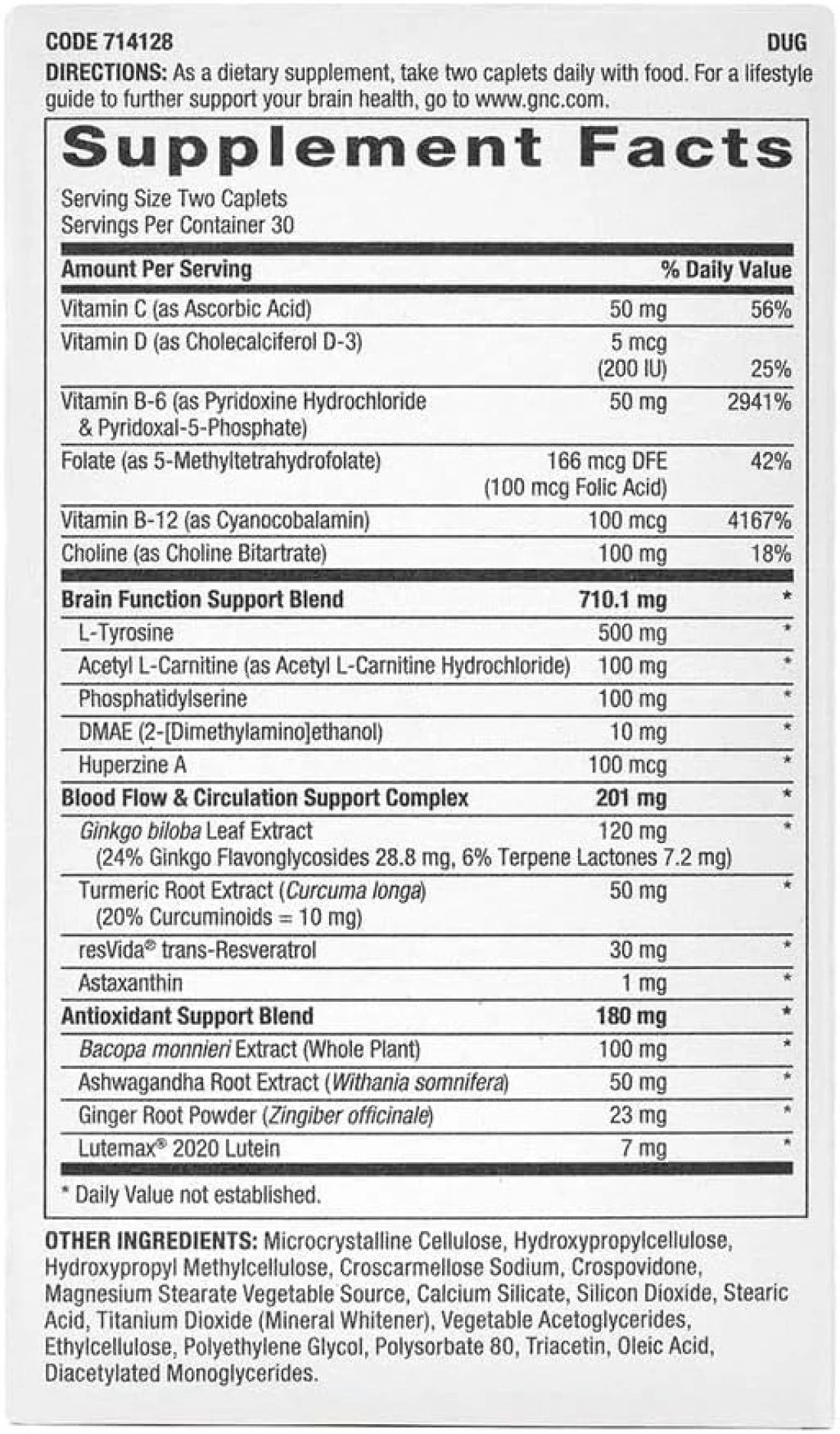 CODE 714128 DUG

DIRECTIONS: As a dietary supplement, take two caplets daily with food. For a lifestyle guide to further support your brain health, go to www.gnc.com.

Supplement Facts

Serving Size Two Caplets
Servings Per Container 30

| Amount Per Serving | | % Daily Value |
|---|---|---|
| Vitamin C (as Ascorbic Acid) | 50 mg | 56% |
| Vitamin D (as Cholecalciferol D-3) | 5 mcg (200 IU) | 25% |
| Vitamin B-6 (as Pyridoxine Hydrochloride & Pyridoxal-5-Phosphate) | 50 mg | 2941% |
| Folate (as 5-Methyltetrahydrofolate) | 166 mcg DFE (100 mcg Folic Acid) | 42% |
| Vitamin B-12 (as Cyanocobalamin) | 100 mcg | 4167% |
| Choline (as Choline Bitartrate) | 100 mg | 18% |
| Brain Function Support Blend | 710.1 mg | * |
| L-Tyrosine | 500 mg | * |
| Acetyl L-Carnitine (as Acetyl L-Carnitine Hydrochloride) | 100 mg | * |
| Phosphatidylserine | 100 mg | * |
| DMAE (2-[Dimethylamino]ethanol) | 10 mg | * |
| Huperzine A | 100 mcg | * |
| Blood Flow & Circulation Support Complex | 201 mg | * |
| Ginkgo biloba Leaf Extract (24% Ginkgo Flavonglycosides 28.8 mg, 6% Terpene Lactones 7.2 mg) | 120 mg | * |
| Turmeric Root Extract (Curcuma longa) (20% Curcuminoids = 10 mg) | 50 mg | * |
| resVida® trans-Resveratrol | 30 mg | * |
| Astaxanthin | 1 mg | * |
| Antioxidant Support Blend | 180 mg | * |
| Bacopa monnieri Extract (Whole Plant) | 100 mg | * |
| Ashwagandha Root Extract (Withania somnifera) | 50 mg | * |
| Ginger Root Powder (Zingiber officinale) | 23 mg | * |
| Lutemax® 2020 Lutein | 7 mg | * |

* Daily Value not established.

OTHER INGREDIENTS: Microcrystalline Cellulose, Hydroxypropylcellulose, Hydroxypropyl Methylcellulose, Croscarmellose Sodium, Crospovidone, Magnesium Stearate Vegetable Source, Calcium Silicate, Silicon Dioxide, Stearic Acid, Titanium Dioxide (Mineral Whitener), Vegetable Acetoglycerides, Ethylcellulose, Polyethylene Glycol, Polysorbate 80, Triacetin, Oleic Acid, Diacetylated Monoglycerides.